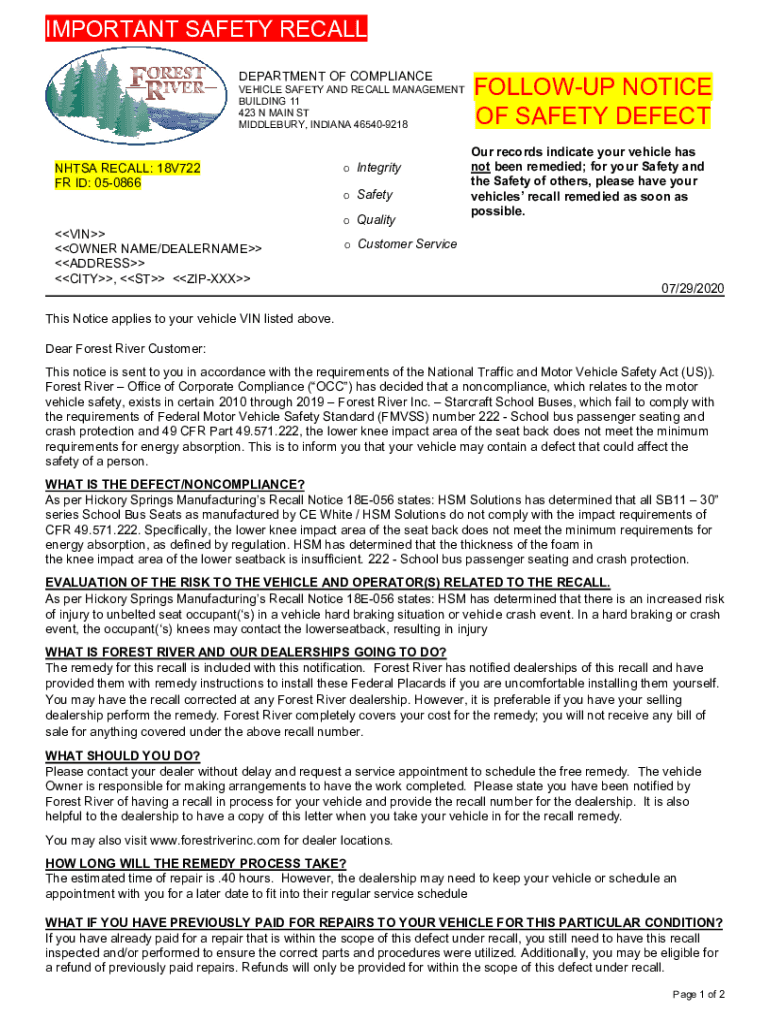 IMPORTANT SAFETY RECALL

FOREST RIVER

DEPARTMENT OF COMPLIANCE
VEHICLE SAFETY AND RECALL MANAGEMENT
BUILDING 11
423 N MAIN ST
MIDDLEBURY, INDIANA 46540-9218

FOLLOW-UP NOTICE OF SAFETY DEFECT

NHTSA RECALL: 18V722
FR ID: 05-0866

o Integrity
o Safety
o Quality
o Customer Service

Our records indicate your vehicle has not been remedied; for your Safety and the Safety of others, please have your vehicles' recall remedied as soon as possible.

<<VIN>>
<<OWNER NAME/DEALERNAME>>
<<ADDRESS>>
<<CITY>>, <<ST>> <<ZIP-XXX>>

07/29/2020

This Notice applies to your vehicle VIN listed above.

Dear Forest River Customer:

This notice is sent to you in accordance with the requirements of the National Traffic and Motor Vehicle Safety Act (US)). Forest River – Office of Corporate Compliance ("OCC") has decided that a noncompliance, which relates to the motor vehicle safety, exists in certain 2010 through 2019 – Forest River Inc. – Starcraft School Buses, which fail to comply with the requirements of Federal Motor Vehicle Safety Standard (FMVSS) number 222 - School bus passenger seating and crash protection and 49 CFR Part 49.571.222, the lower knee impact area of the seat back does not meet the minimum requirements for energy absorption. This is to inform you that your vehicle may contain a defect that could affect the safety of a person.

WHAT IS THE DEFECT/NONCOMPLIANCE?
As per Hickory Springs Manufacturing's Recall Notice 18E-056 states: HSM Solutions has determined that all SB11 – 30" series School Bus Seats as manufactured by CE White / HSM Solutions do not comply with the impact requirements of CFR 49.571.222. Specifically, the lower knee impact area of the seat back does not meet the minimum requirements for energy absorption, as defined by regulation. HSM has determined that the thickness of the foam in the knee impact area of the lower seatback is insufficient. 222 - School bus passenger seating and crash protection.

EVALUATION OF THE RISK TO THE VEHICLE AND OPERATOR(S) RELATED TO THE RECALL.
As per Hickory Springs Manufacturing's Recall Notice 18E-056 states: HSM has determined that there is an increased risk of injury to unbelted seat occupant('s) in a vehicle hard braking situation or vehicle crash event. In a hard braking or crash event, the occupant('s) knees may contact the lowerseatback, resulting in injury

WHAT IS FOREST RIVER AND OUR DEALERSHIPS GOING TO DO?
The remedy for this recall is included with this notification. Forest River has notified dealerships of this recall and have provided them with remedy instructions to install these Federal Placards if you are uncomfortable installing them yourself. You may have the recall corrected at any Forest River dealership. However, it is preferable if you have your selling dealership perform the remedy. Forest River completely covers your cost for the remedy; you will not receive any bill of sale for anything covered under the above recall number.

WHAT SHOULD YOU DO?
Please contact your dealer without delay and request a service appointment to schedule the free remedy. The vehicle Owner is responsible for making arrangements to have the work completed. Please state you have been notified by Forest River of having a recall in process for your vehicle and provide the recall number for the dealership. It is also helpful to the dealership to have a copy of this letter when you take your vehicle in for the recall remedy.

You may also visit www.forestriverinc.com for dealer locations.

HOW LONG WILL THE REMEDY PROCESS TAKE?
The estimated time of repair is .40 hours. However, the dealership may need to keep your vehicle or schedule an appointment with you for a later date to fit into their regular service schedule

WHAT IF YOU HAVE PREVIOUSLY PAID FOR REPAIRS TO YOUR VEHICLE FOR THIS PARTICULAR CONDITION?
If you have already paid for a repair that is within the scope of this defect under recall, you still need to have this recall inspected and/or performed to ensure the correct parts and procedures were utilized. Additionally, you may be eligible for a refund of previously paid repairs. Refunds will only be provided for within the scope of this defect under recall.

Page 1 of 2